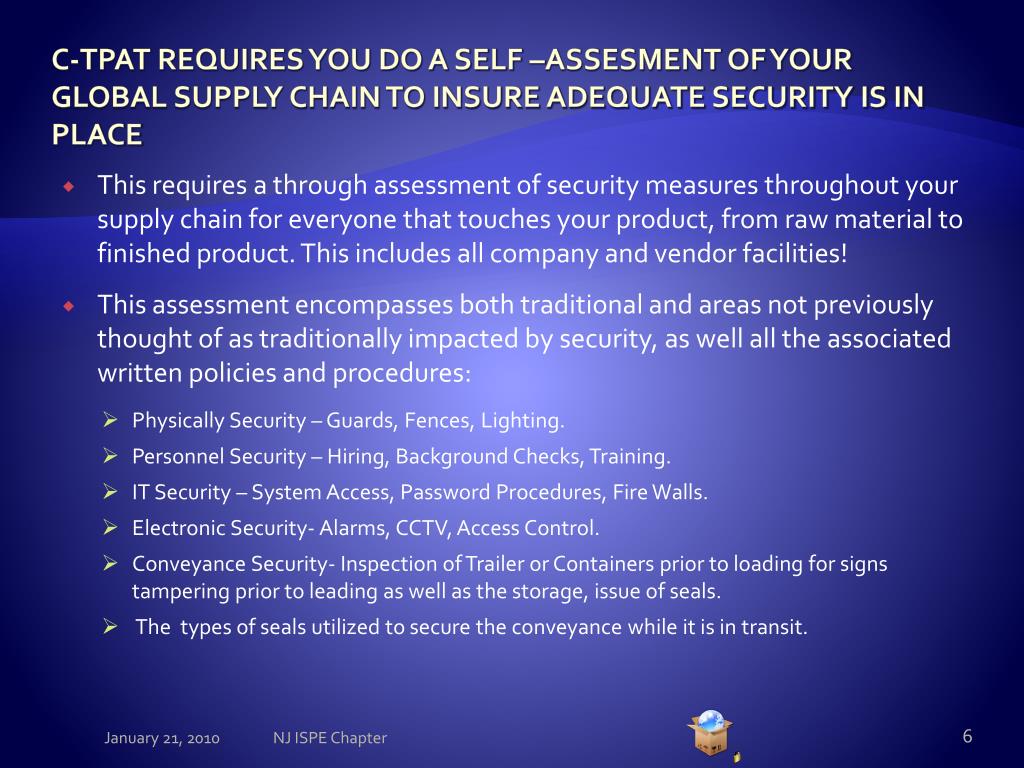 C-TPAT REQUIRES YOU DO A SELF –ASSESMENT OF YOUR GLOBAL SUPPLY CHAIN TO INSURE ADEQUATE SECURITY IS IN PLACE

This requires a through assessment of security measures throughout your supply chain for everyone that touches your product, from raw material to finished product. This includes all company and vendor facilities!

This assessment encompasses both traditional and areas not previously thought of as traditionally impacted by security, as well all the associated written policies and procedures:

Physically Security – Guards, Fences, Lighting.

Personnel Security – Hiring, Background Checks, Training.

IT Security – System Access, Password Procedures, Fire Walls.

Electronic Security- Alarms, CCTV, Access Control.

Conveyance Security- Inspection of Trailer or Containers prior to loading for signs tampering prior to leading as well as the storage, issue of seals.

The types of seals utilized to secure the conveyance while it is in transit.

January 21, 2010 NJ ISPE Chapter 6